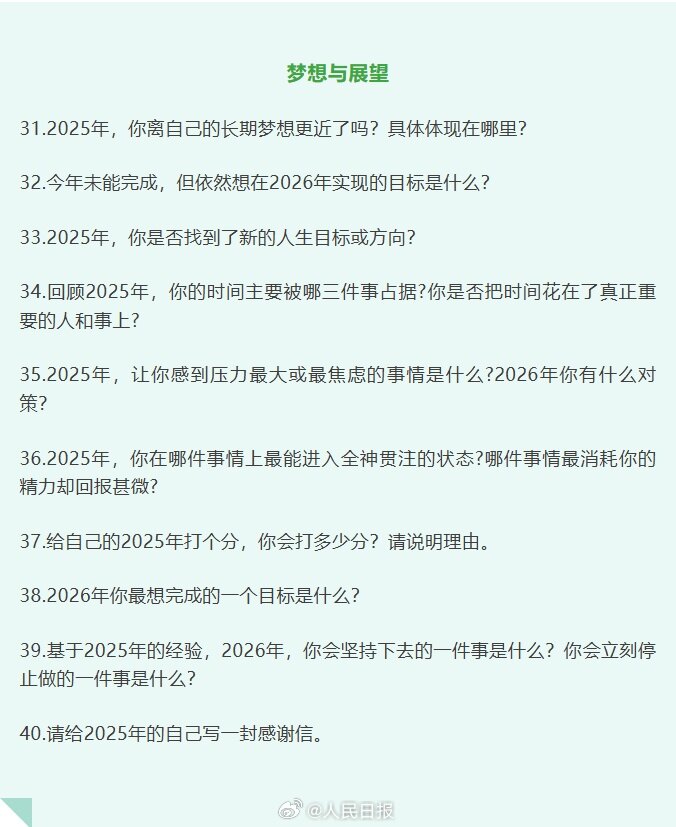 梦想与展望

31.2025年，你离自己的长期梦想更近了吗？具体体现在哪里？

32.今年未能完成，但依然想在2026年实现的目标是什么？

33.2025年，你是否找到了新的人生目标或方向？

34.回顾2025年，你的时间主要被哪三件事占据?你是否把时间花在了真正重要的人和事上?

35.2025年，让你感到压力最大或最焦虑的事情是什么?2026年你有什么对策?

36.2025年，你在哪件事情上最能进入全神贯注的状态?哪件事情最消耗你的精力却回报甚微?

37.给自己的2025年打个分，你会打多少分？请说明理由。

38.2026年你最想完成的一个目标是什么？

39.基于2025年的经验，2026年，你会坚持下去的一件事是什么？你会立刻停止做的一件事是什么？

40.请给2025年的自己写一封感谢信。

@人民日报